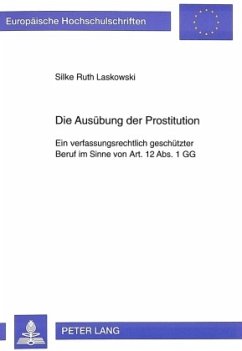 Europäische Hochschulschriften

Silke Ruth Laskowski

Die Ausübung der Prostitution

Ein verfassungsrechtlich geschützter Beruf im Sinne von Art. 12 Abs. 1 GG

PETER LANG